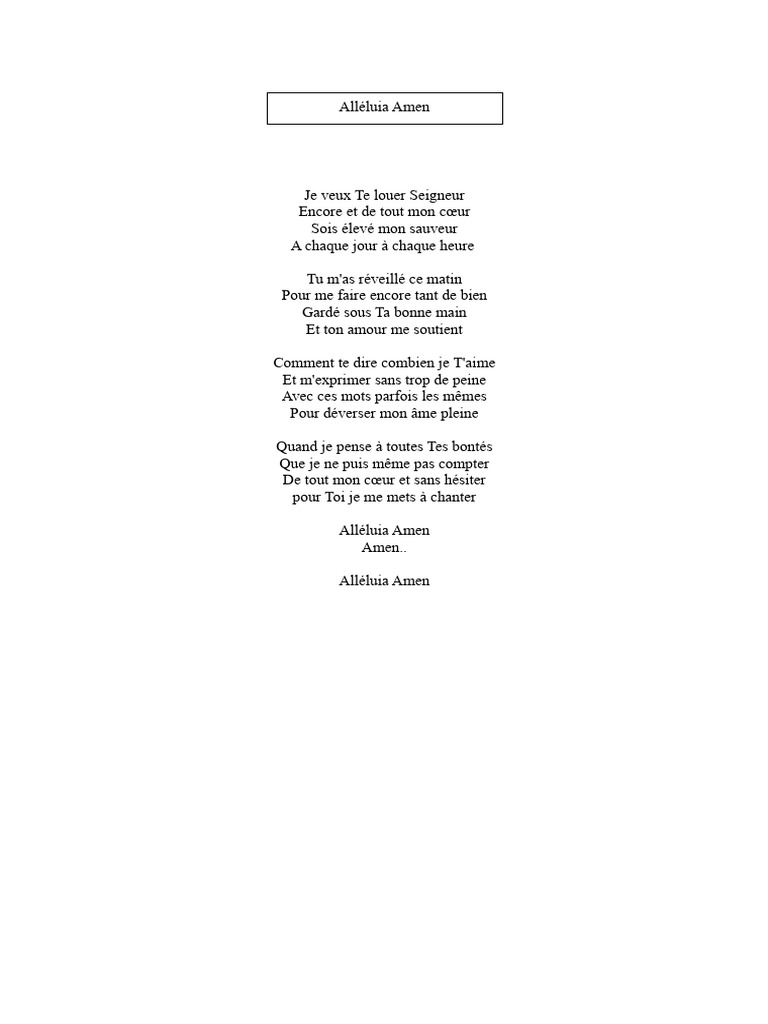 Alléluia Amen

Je veux Te louer Seigneur
Encore et de tout mon cœur
Sois élevé mon sauveur
A chaque jour à chaque heure

Tu m'as réveillé ce matin
Pour me faire encore tant de bien
Gardé sous Ta bonne main
Et ton amour me soutient

Comment te dire combien je T'aime
Et m'exprimer sans trop de peine
Avec ces mots parfois les mêmes
Pour déverser mon âme pleine

Quand je pense à toutes Tes bontés
Que je ne puis même pas compter
De tout mon cœur et sans hésiter
pour Toi je me mets à chanter

Alléluia Amen
Amen..

Alléluia Amen